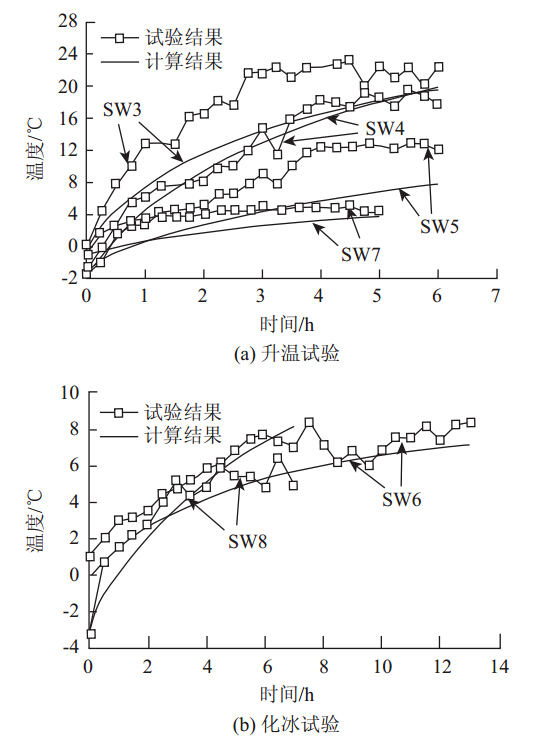 28
24
20
16
12
8
4
0
-2
温度/°C
试验结果
计算结果
SW3
SW4
SW5
SW7
0 1 2 3 4 5 6 7
时间/h
(a) 升温试验

10
8
6
4
2
0
-2
-4
温度/°C
试验结果
计算结果
SW8
SW6
0 2 4 6 8 10 12 14
时间/h
(b) 化冰试验